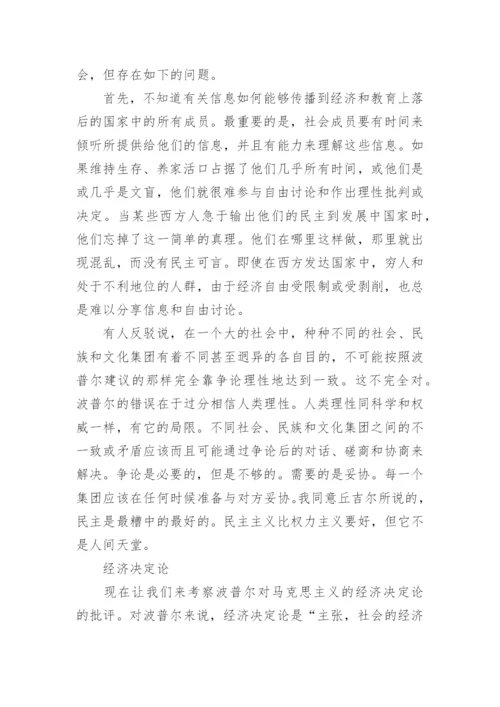 会，但存在如下的问题。

首先，不知道有关信息如何能够传播到经济和教育上落后的国家中的所有成员。最重要的是，社会成员要有时间来倾听所提供给他们的信息，并且有能力来理解这些信息。如果维持生存、养家活口占据了他们几乎所有时间，或他们是或几乎是文盲，他们就很难参与自由讨论和作出理性批判或决定。当某些西方人急于输出他们的民主到发展中国家时，他们忘掉了这一简单的真理。他们在哪里这样做，那里就出现混乱，而没有民主可言。即使在西方发达国家中，穷人和处于不利地位的人群，由于经济自由受限制或受剥削，也总是难以分享信息和自由讨论。

有人反驳说，在一个大的社会中，种种不同的社会、民族和文化集团有着不同甚至迥异的各自目的，不可能按照波普尔建议的那样完全靠争论理性地达到一致。这不完全对。波普尔的错误在于过分相信人类理性。人类理性同科学和权威一样，有它的局限。不同社会、民族和文化集团之间的不一致或矛盾应该而且可能通过争论后的对话、磋商和协商来解决。争论是必要的，但是不够的。需要的是妥协。每一个集团应该在任何时候准备与对方妥协。我同意丘吉尔所说的，民主是最糟中的最好的。民主主义比权力主义要好，但它不是人间天堂。

经济决定论

现在让我们来考察波普尔对马克思主义的经济决定论的批评。对波普尔来说，经济决定论是“主张，社会的经济